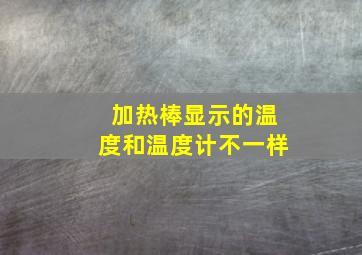 加热棒显示的温度和温度计不一样